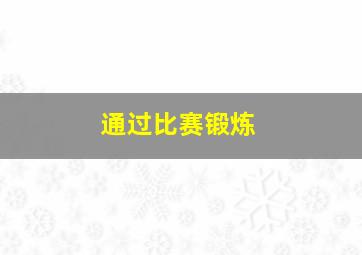 通过比赛锻炼